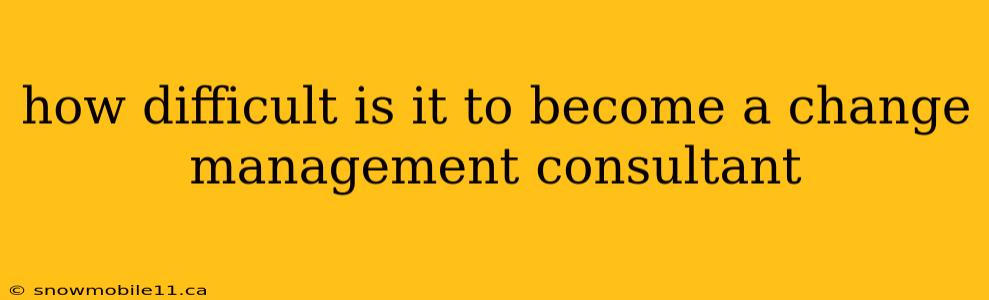 how difficult is it to become a change management consultant

© snowmobile11.ca